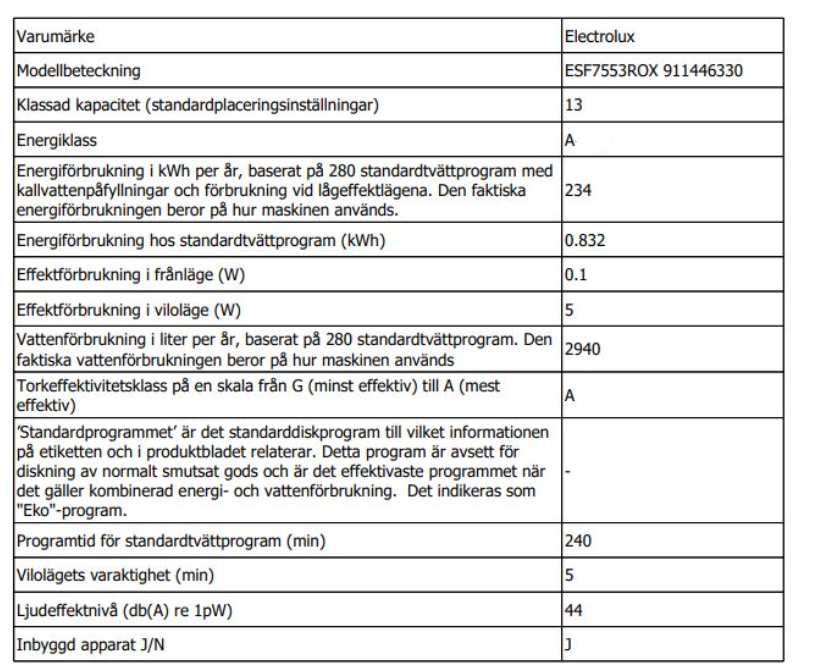 | Varumärke | Electrolux |
|---|---|
| Modellbeteckning | ESF7553ROX 911446330 |
| Klassad kapacitet (standardplaceringsinställningar) | 13 |
| Energiklass | A |
| Energiförbrukning i kWh per år, baserat på 280 standardtvättprogram med kallvattenpåfyllningar och förbrukning vid lågeffektlägena. Den faktiska energiförbrukningen beror på hur maskinen används. | 234 |
| Energiförbrukning hos standardtvättprogram (kWh) | 0.832 |
| Effektförbrukning i frånläge (W) | 0.1 |
| Effektförbrukning i viloläge (W) | 5 |
| Vattenförbrukning i liter per år, baserat på 280 standardtvättprogram. Den faktiska vattenförbrukningen beror på hur maskinen används | 2940 |
| Torkeffektivitetsklass på en skala från G (minst effektiv) till A (mest effektiv) | A |
| 'Standardprogrammet' är det standarddiskprogram till vilket informationen på etiketten och i produktbladet relaterar. Detta program är avsett för diskning av normalt smutsat gods och är det effektivaste programmet när det gäller kombinerad energi- och vattenförbrukning. Det indikeras som "Eko"-program. | - |
| Programtid för standardtvättprogram (min) | 240 |
| Vilolägets varaktighet (min) | 5 |
| Ljudeffektnivå (db(A) re 1pW) | 44 |
| Inbyggd apparat J/N | J |